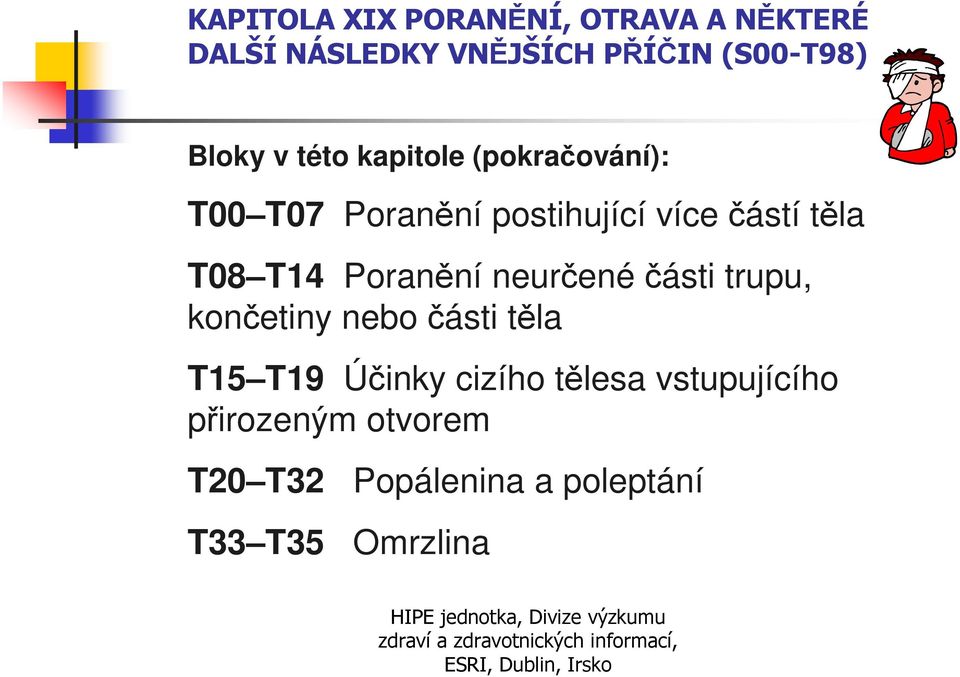 KAPITOLA XIX PORANĚNÍ, OTRAVA A NĚKTERÉ DALŠÍ NÁSLEDKY VNĚJŠÍCH PŘÍČIN (S00-T98)

Bloky v této kapitole (pokračování):

T00–T07 Poranění postihující více částí těla

T08–T14 Poranění neurčené části trupu, končetiny nebo části těla

T15–T19 Účinky cizího tělesa vstupujícího přirozeným otvorem

T20–T32 Popálenina a poleptání

T33–T35 Omrzlina

HIPE jednotka, Divize výzkumu zdraví a zdravotnických informací, ESRI, Dublin, Irsko